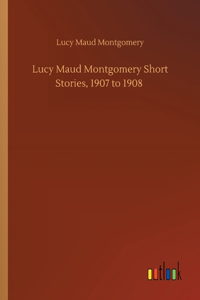 Lucy Maud Montgomery

Lucy Maud Montgomery Short Stories, 1907 to 1908

outlook